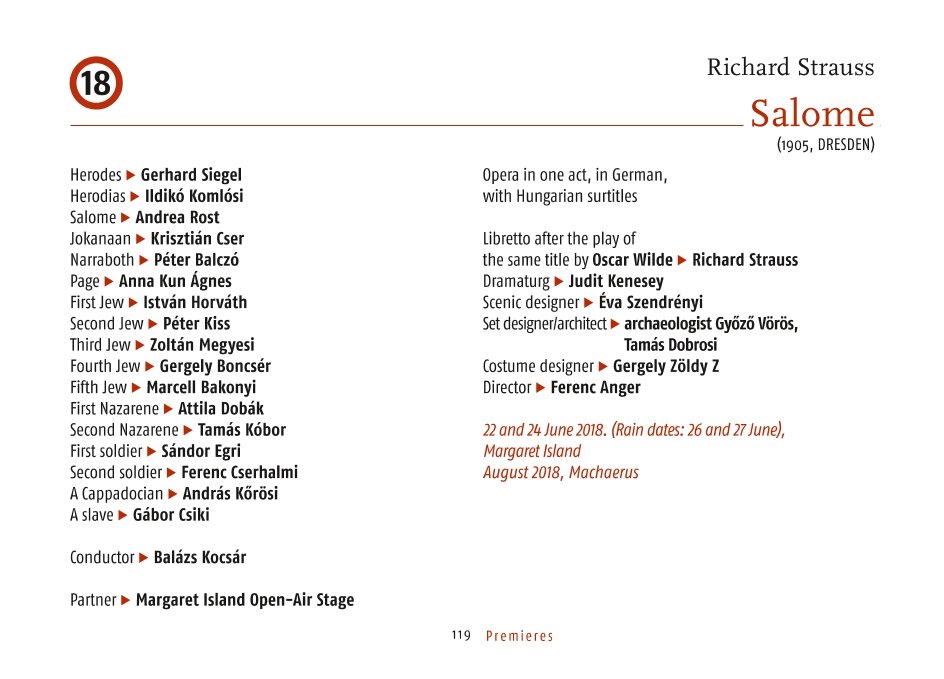 18

Richard Strauss

Salome

(1905, DRESDEN)

Herodes ▶ Gerhard Siegel
Herodias ▶ Ildikó Komlósi
Salome ▶ Andrea Rost
Jokanaan ▶ Krisztián Cser
Narraboth ▶ Péter Balczó
Page ▶ Anna Kun Ágnes
First Jew ▶ István Horváth
Second Jew ▶ Péter Kiss
Third Jew ▶ Zoltán Megyesi
Fourth Jew ▶ Gergely Boncsér
Fifth Jew ▶ Marcell Bakonyi
First Nazarene ▶ Attila Dobák
Second Nazarene ▶ Tamás Kóbor
First soldier ▶ Sándor Egri
Second soldier ▶ Ferenc Cserhalmi
A Cappadocian ▶ András Kőrösi
A slave ▶ Gábor Csiki

Conductor ▶ Balázs Kocsár

Partner ▶ Margaret Island Open-Air Stage

Opera in one act, in German, with Hungarian surtitles

Libretto after the play of the same title by Oscar Wilde ▶ Richard Strauss
Dramaturg ▶ Judit Kenesey
Scenic designer ▶ Éva Szendrényi
Set designer/architect ▶ archaeologist Győző Vörös, Tamás Dobrosi
Costume designer ▶ Gergely Zöldy Z
Director ▶ Ferenc Anger

22 and 24 June 2018. (Rain dates: 26 and 27 June), Margaret Island
August 2018, Machaerus

119 Premieres